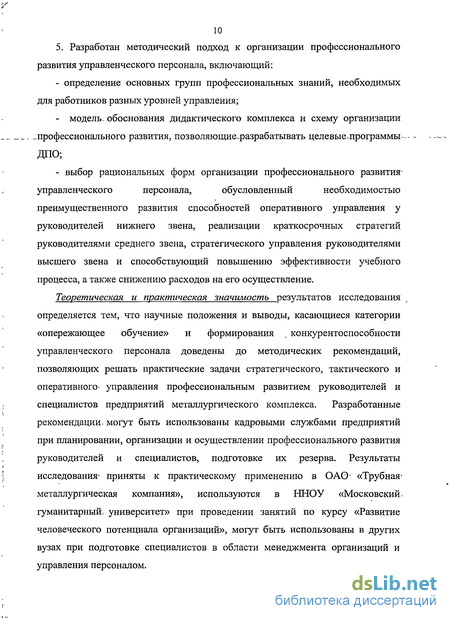 10

5. Разработан методический подход к организации профессионального развития управленческого персонала, включающий:

- определение основных групп профессиональных знаний, необходимых для работников разных уровней управления;

- модель обоснования дидактического комплекса и схему организации профессионального развития, позволяющие разрабатывать целевые программы ДПО;

- выбор рациональных форм организации профессионального развития управленческого персонала, обусловленный необходимостью преимущественного развития способностей оперативного управления у руководителей нижнего звена, реализации краткосрочных стратегий руководителями среднего звена, стратегического управления руководителями высшего звена и способствующий повышению эффективности учебного процесса, а также снижению расходов на его осуществление.

Теоретическая и практическая значимость результатов исследования определяется тем, что научные положения и выводы, касающиеся категории «опережающее обучение» и формирования конкурентоспособности управленческого персонала доведены до методических рекомендаций, позволяющих решать практические задачи стратегического, тактического и оперативного управления профессиональным развитием руководителей и специалистов предприятий металлургического комплекса. Разработанные рекомендации могут быть использованы кадровыми службами предприятий при планировании, организации и осуществлении профессионального развития руководителей и специалистов, подготовке их резерва. Результаты исследования приняты к практическому применению в ОАО «Трубная металлургическая компания», используются в ННОУ «Московский гуманитарный университет» при проведении занятий по курсу «Развитие человеческого потенциала организаций», могут быть использованы в других вузах при подготовке специалистов в области менеджмента организаций и управления персоналом.

dsLib.net
библиотека диссертаций